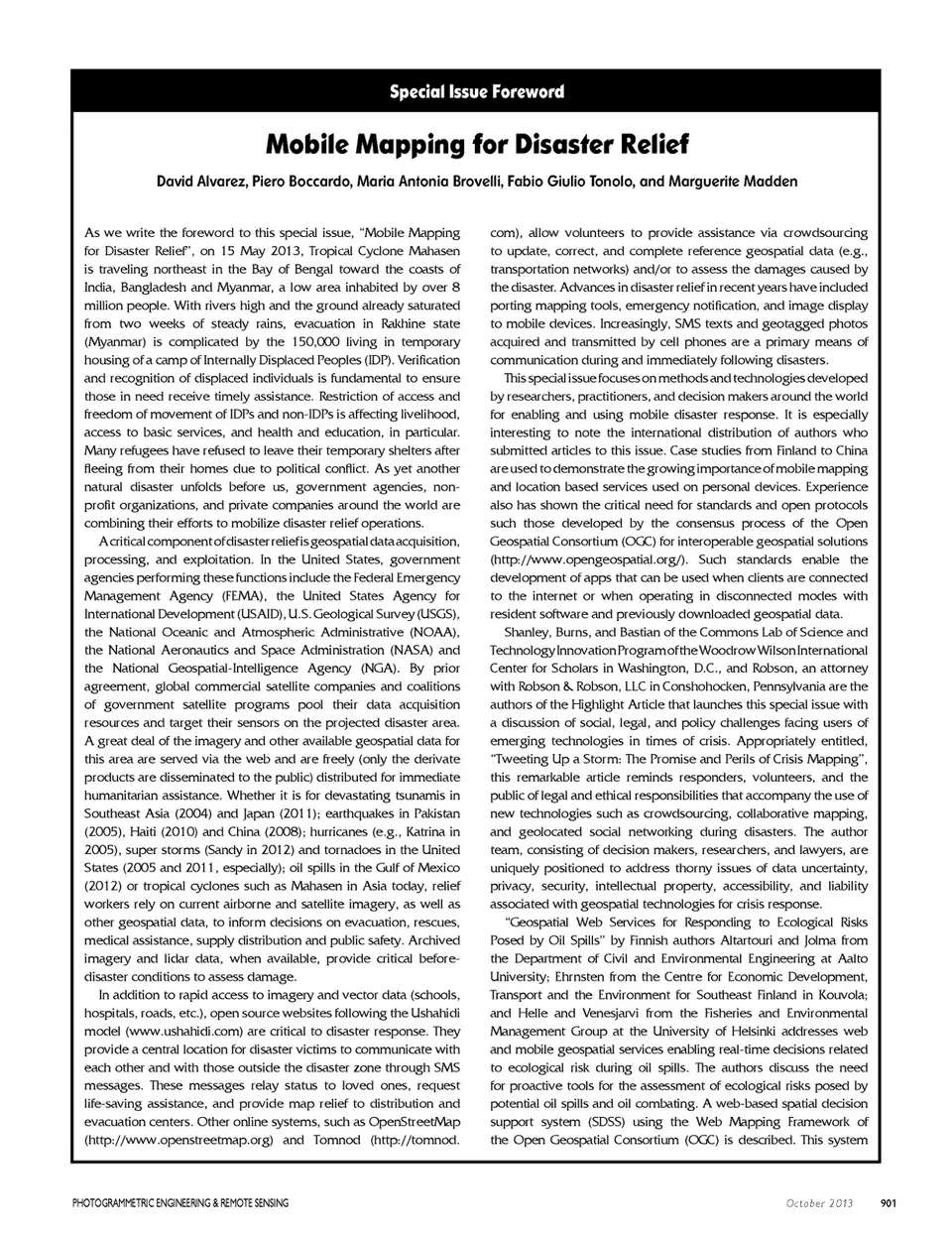 Special Issue Foreword

Mobile Mapping for Disaster Relief

David Alvarez, Piero Boccardo, Maria Antonia Brovelli, Fabio Giulio Tonolo, and Marguerite Madden

As we write the foreword to this special issue, "Mobile Mapping for Disaster Relief", on 15 May 2013, Tropical Cyclone Mahasen is traveling northeast in the Bay of Bengal toward the coasts of India, Bangladesh and Myanmar, a low area inhabited by over 8 million people. With rivers high and the ground already saturated from two weeks of steady rains, evacuation in Rakhine state (Myanmar) is complicated by the 150,000 living in temporary housing of a camp of Internally Displaced Peoples (IDP). Verification and recognition of displaced individuals is fundamental to ensure those in need receive timely assistance. Restriction of access and freedom of movement of IDPs and non-IDPs is affecting livelihood, access to basic services, and health and education, in particular. Many refugees have refused to leave their temporary shelters after fleeing from their homes due to political conflict. As yet another natural disaster unfolds before us, government agencies, non-profit organizations, and private companies around the world are combining their efforts to mobilize disaster relief operations.

A critical component of disaster relief is geospatial data acquisition, processing, and exploitation. In the United States, government agencies performing these functions include the Federal Emergency Management Agency (FEMA), the United States Agency for International Development (USAID), U.S. Geological Survey (USGS), the National Oceanic and Atmospheric Administrative (NOAA), the National Aeronautics and Space Administration (NASA) and the National Geospatial-Intelligence Agency (NGA). By prior agreement, global commercial satellite companies and coalitions of government satellite programs pool their data acquisition resources and target their sensors on the projected disaster area. A great deal of the imagery and other available geospatial data for this area are served via the web and are freely (only the derivate products are disseminated to the public) distributed for immediate humanitarian assistance. Whether it is for devastating tsunamis in Southeast Asia (2004) and Japan (2011); earthquakes in Pakistan (2005), Haiti (2010) and China (2008); hurricanes (e.g., Katrina in 2005), super storms (Sandy in 2012) and tornadoes in the United States (2005 and 2011, especially); oil spills in the Gulf of Mexico (2012) or tropical cyclones such as Mahasen in Asia today, relief workers rely on current airborne and satellite imagery, as well as other geospatial data, to inform decisions on evacuation, rescues, medical assistance, supply distribution and public safety. Archived imagery and lidar data, when available, provide critical before-disaster conditions to assess damage.

In addition to rapid access to imagery and vector data (schools, hospitals, roads, etc.), open source websites following the Ushahidi model (www.ushahidi.com) are critical to disaster response. They provide a central location for disaster victims to communicate with each other and with those outside the disaster zone through SMS messages. These messages relay status to loved ones, request life-saving assistance, and provide map relief to distribution and evacuation centers. Other online systems, such as OpenStreetMap (http://www.openstreetmap.org) and Tomnod (http://tomnod.com), allow volunteers to provide assistance via crowdsourcing to update, correct, and complete reference geospatial data (e.g., transportation networks) and/or to assess the damages caused by the disaster. Advances in disaster relief in recent years have included porting mapping tools, emergency notification, and image display to mobile devices. Increasingly, SMS texts and geotagged photos acquired and transmitted by cell phones are a primary means of communication during and immediately following disasters.

This special issue focuses on methods and technologies developed by researchers, practitioners, and decision makers around the world for enabling and using mobile disaster response. It is especially interesting to note the international distribution of authors who submitted articles to this issue. Case studies from Finland to China are used to demonstrate the growing importance of mobile mapping and location based services used on personal devices. Experience also has shown the critical need for standards and open protocols such those developed by the consensus process of the Open Geospatial Consortium (OGC) for interoperable geospatial solutions (http://www.opengeospatial.org/). Such standards enable the development of apps that can be used when clients are connected to the internet or when operating in disconnected modes with resident software and previously downloaded geospatial data.

Shanley, Burns, and Bastian of the Commons Lab of Science and Technology Innovation Program of the Woodrow Wilson International Center for Scholars in Washington, D.C., and Robson, an attorney with Robson & Robson, LLC in Conshohocken, Pennsylvania are the authors of the Highlight Article that launches this special issue with a discussion of social, legal, and policy challenges facing users of emerging technologies in times of crisis. Appropriately entitled, "Tweeting Up a Storm: The Promise and Perils of Crisis Mapping", this remarkable article reminds responders, volunteers, and the public of legal and ethical responsibilities that accompany the use of new technologies such as crowdsourcing, collaborative mapping, and geolocated social networking during disasters. The author team, consisting of decision makers, researchers, and lawyers, are uniquely positioned to address thorny issues of data uncertainty, privacy, security, intellectual property, accessibility, and liability associated with geospatial technologies for crisis response.

"Geospatial Web Services for Responding to Ecological Risks Posed by Oil Spills" by Finnish authors Altartouri and Jolma from the Department of Civil and Environmental Engineering at Aalto University; Ehrnsten from the Centre for Economic Development, Transport and the Environment for Southeast Finland in Kouvola; and Helle and Venesjarvi from the Fisheries and Environmental Management Group at the University of Helsinki addresses web and mobile geospatial services enabling real-time decisions related to ecological risk during oil spills. The authors discuss the need for proactive tools for the assessment of ecological risks posed by potential oil spills and oil combating. A web-based spatial decision support system (SDSS) using the Web Mapping Framework of the Open Geospatial Consortium (OGC) is described. This system

PHOTOGRAMMETRIC ENGINEERING & REMOTE SENSING     October 2013     901